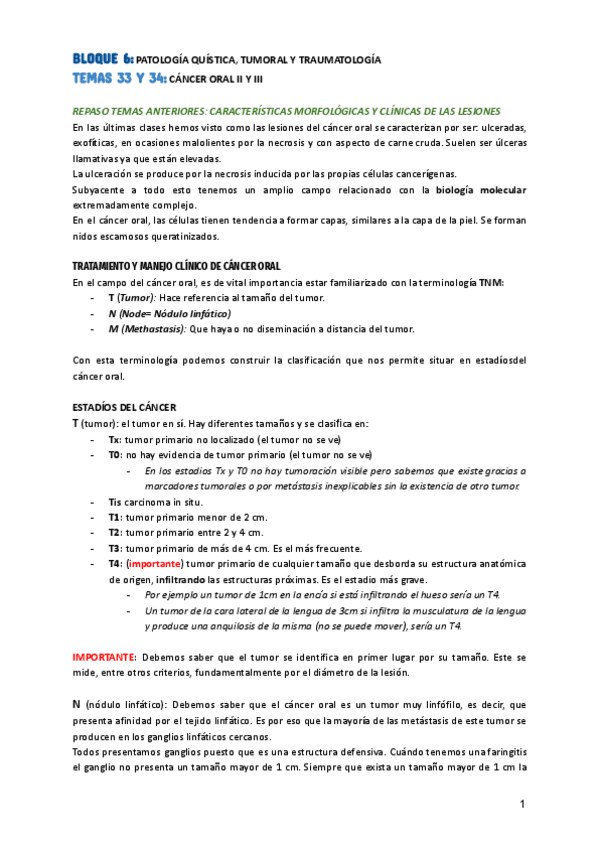 BLOQUE 6: PATOLOGÍA QUÍSTICA, TUMORAL Y TRAUMATOLOGÍA
TEMAS 33 Y 34: CÁNCER ORAL II Y III

REPASO TEMAS ANTERIORES: CARACTERÍSTICAS MORFOLÓGICAS Y CLÍNICAS DE LAS LESIONES
En las últimas clases hemos visto como las lesiones del cáncer oral se caracterizan por ser: ulceradas, exofíticas, en ocasiones malolientes por la necrosis y con aspecto de carne cruda. Suelen ser úlceras llamativas ya que están elevadas.
La ulceración se produce por la necrosis inducida por las propias células cancerígenas.
Subyacente a todo esto tenemos un amplio campo relacionado con la biología molecular extremadamente complejo.
En el cáncer oral, las células tienen tendencia a formar capas, similares a la capa de la piel. Se forman nidos escamosos queratinizados.

TRATAMIENTO Y MANEJO CLÍNICO DE CÁNCER ORAL
En el campo del cáncer oral, es de vital importancia estar familiarizado con la terminología TNM:
- T (Tumor): Hace referencia al tamaño del tumor.
- N (Node= Nódulo linfático)
- M (Methastasis): Que haya o no diseminación a distancia del tumor.

Con esta terminología podemos construir la clasificación que nos permite situar en estadíosdel cáncer oral.

ESTADÍOS DEL CÁNCER
T (tumor): el tumor en sí. Hay diferentes tamaños y se clasifica en:
- Tx: tumor primario no localizado (el tumor no se ve)
- T0: no hay evidencia de tumor primario (el tumor no se ve)
  - En los estadios Tx y T0 no hay tumoración visible pero sabemos que existe gracias a marcadores tumorales o por metástasis inexplicables sin la existencia de otro tumor.
- Tis carcinoma in situ.
- T1: tumor primario menor de 2 cm.
- T2: tumor primario entre 2 y 4 cm.
- T3: tumor primario de más de 4 cm. Es el más frecuente.
- T4: (importante) tumor primario de cualquier tamaño que desborda su estructura anatómica de origen, infiltrando las estructuras próximas. Es el estadio más grave.
  - Por ejemplo un tumor de 1cm en la encía si está infiltrando el hueso sería un T4.
  - Un tumor de la cara lateral de la lengua de 3cm si infiltra la musculatura de la lengua y produce una anquilosis de la misma (no se puede mover), sería un T4.

IMPORTANTE: Debemos saber que el tumor se identifica en primer lugar por su tamaño. Este se mide, entre otros criterios, fundamentalmente por el diámetro de la lesión.

N (nódulo linfático): Debemos saber que el cáncer oral es un tumor muy linfófilo, es decir, que presenta afinidad por el tejido linfático. Es por eso que la mayoría de las metástasis de este tumor se producen en los ganglios linfáticos cercanos.
Todos presentamos ganglios puesto que es una estructura defensiva. Cuándo tenemos una faringitis el ganglio no presenta un tamaño mayor de 1 cm. Siempre que exista un tamaño mayor de 1 cm la

1